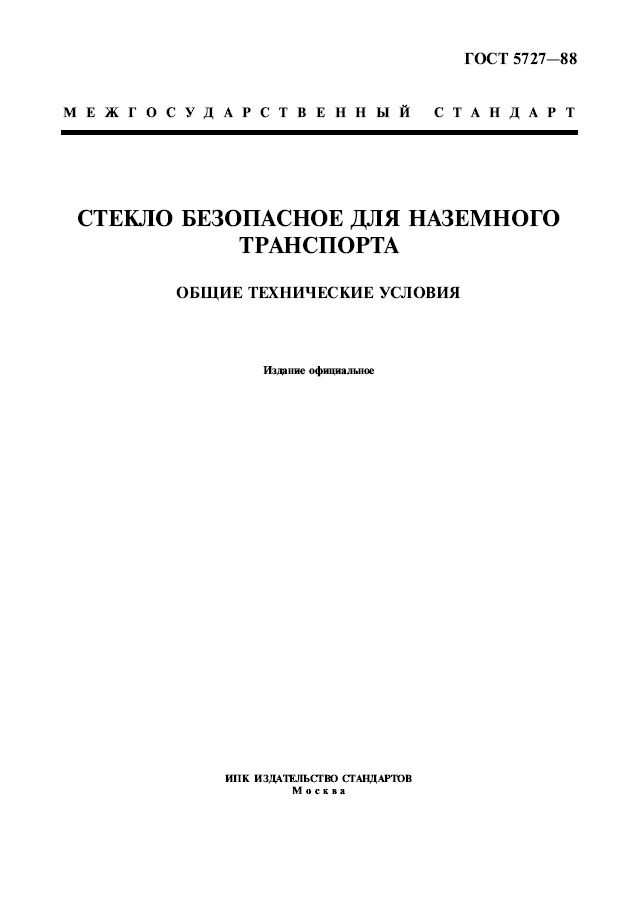 ГОСТ 5727—88

МЕЖГОСУДАРСТВЕННЫЙ СТАНДАРТ

СТЕКЛО БЕЗОПАСНОЕ ДЛЯ НАЗЕМНОГО ТРАНСПОРТА

ОБЩИЕ ТЕХНИЧЕСКИЕ УСЛОВИЯ

Издание официальное

ИПК ИЗДАТЕЛЬСТВО СТАНДАРТОВ
Москва